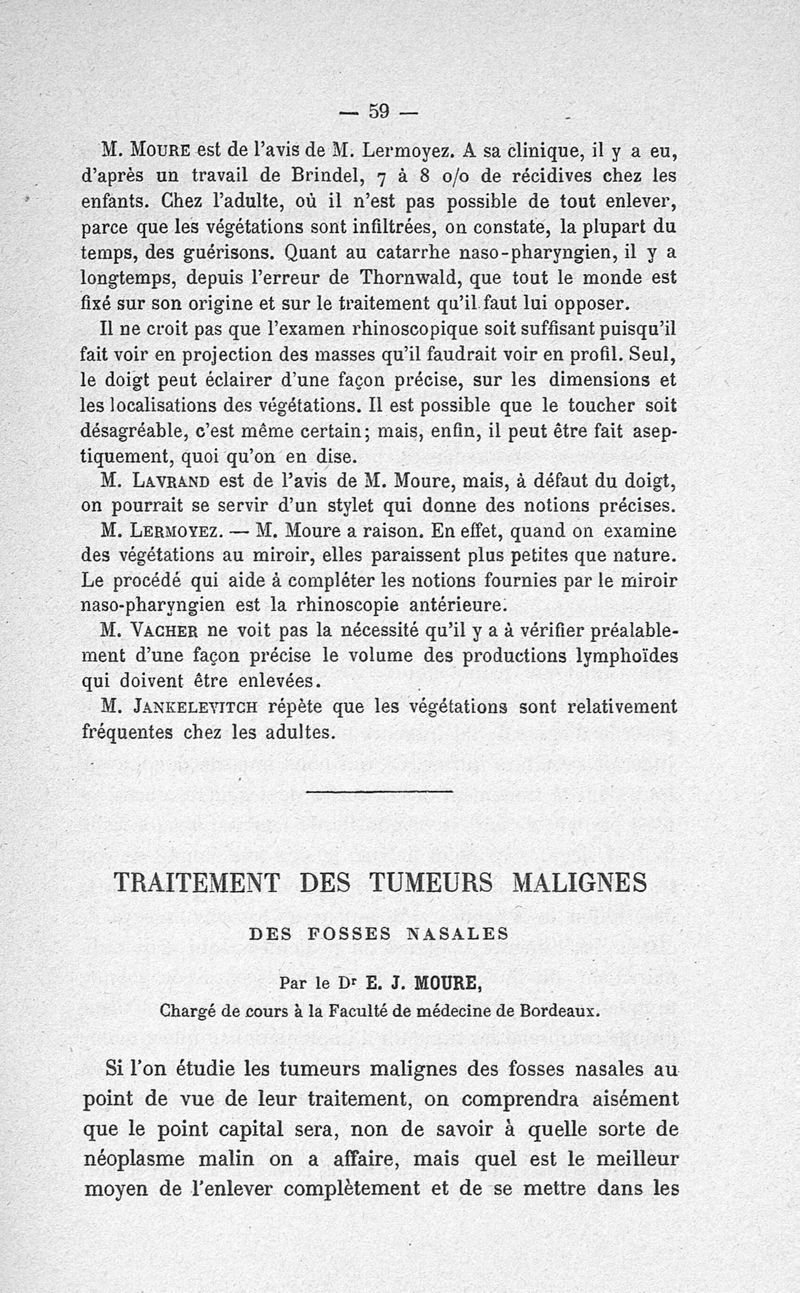 — 59 —

M. Moure est de l'avis de M. Lermoyez. A sa clinique, il y a eu, d'après un travail de Brindel, 7 à 8 o/o de récidives chez les enfants. Chez l'adulte, où il n'est pas possible de tout enlever, parce que les végétations sont infiltrées, on constate, la plupart du temps, des guérisons. Quant au catarrhe naso-pharyngien, il y a longtemps, depuis l'erreur de Thornwald, que tout le monde est fixé sur son origine et sur le traitement qu'il faut lui opposer.

Il ne croit pas que l'examen rhinoscopique soit suffisant puisqu'il fait voir en projection des masses qu'il faudrait voir en profil. Seul, le doigt peut éclairer d'une façon précise, sur les dimensions et les localisations des végétations. Il est possible que le toucher soit désagréable, c'est même certain; mais, enfin, il peut être fait aseptiquement, quoi qu'on en dise.

M. Lavrand est de l'avis de M. Moure, mais, à défaut du doigt, on pourrait se servir d'un stylet qui donne des notions précises.

M. Lermoyez. — M. Moure a raison. En effet, quand on examine des végétations au miroir, elles paraissent plus petites que nature. Le procédé qui aide à compléter les notions fournies par le miroir naso-pharyngien est la rhinoscopie antérieure.

M. Vacher ne voit pas la nécessité qu'il y a à vérifier préalablement d'une façon précise le volume des productions lymphoïdes qui doivent être enlevées.

M. Jankelevitch répète que les végétations sont relativement fréquentes chez les adultes.

TRAITEMENT DES TUMEURS MALIGNES

DES FOSSES NASALES

Par le Dr E. J. MOURE,
Chargé de cours à la Faculté de médecine de Bordeaux.

Si l'on étudie les tumeurs malignes des fosses nasales au point de vue de leur traitement, on comprendra aisément que le point capital sera, non de savoir à quelle sorte de néoplasme malin on a affaire, mais quel est le meilleur moyen de l'enlever complètement et de se mettre dans les